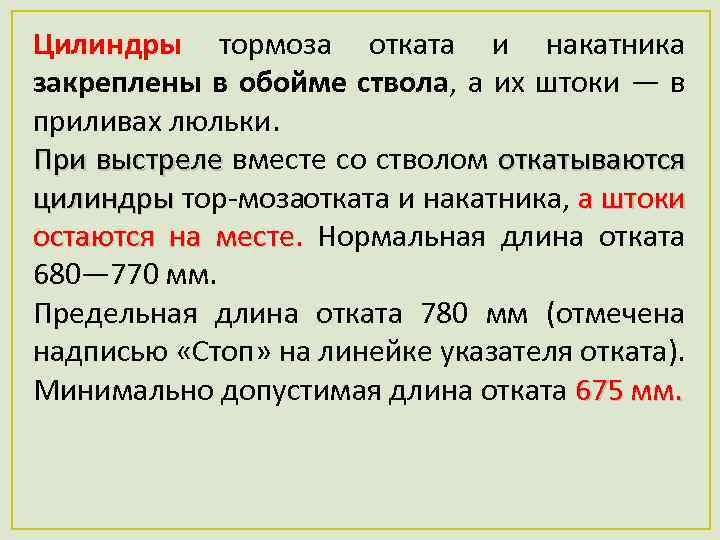 Цилиндры тормоза отката и накатника закреплены в обойме ствола, а их штоки — в приливах люльки.

При выстреле вместе со стволом откатываются цилиндры тор-мозаотката и накатника, а штоки остаются на месте. Нормальная длина отката 680—770 мм.

Предельная длина отката 780 мм (отмечена надписью «Стоп» на линейке указателя отката). Минимально допустимая длина отката 675 мм.